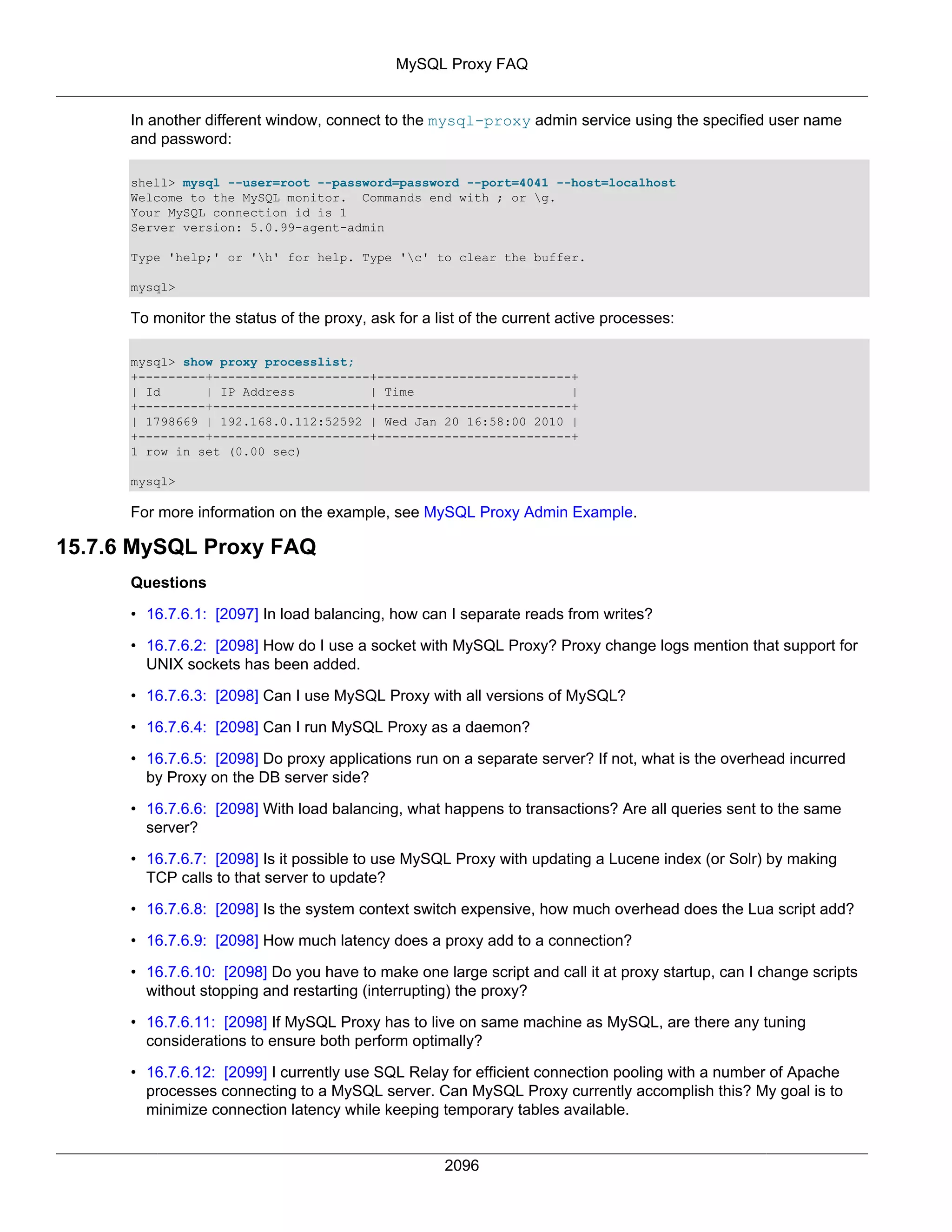 MySQL Proxy FAQ

In another different window, connect to the mysql-proxy admin service using the specified user name and password:

shell> mysql --user=root --password=password --port=4041 --host=localhost
Welcome to the MySQL monitor.  Commands end with ; or \g.
Your MySQL connection id is 1
Server version: 5.0.99-agent-admin

Type 'help;' or '\h' for help. Type '\c' to clear the buffer.

mysql>

To monitor the status of the proxy, ask for a list of the current active processes:

mysql> show proxy processlist;
+---------+---------------------+--------------------------+
| Id      | IP Address          | Time                     |
+---------+---------------------+--------------------------+
| 1798669 | 192.168.0.112:52592 | Wed Jan 20 16:58:00 2010 |
+---------+---------------------+--------------------------+
1 row in set (0.00 sec)

mysql>

For more information on the example, see MySQL Proxy Admin Example.

15.7.6 MySQL Proxy FAQ

Questions

• 16.7.6.1: [2097] In load balancing, how can I separate reads from writes?

• 16.7.6.2: [2098] How do I use a socket with MySQL Proxy? Proxy change logs mention that support for UNIX sockets has been added.

• 16.7.6.3: [2098] Can I use MySQL Proxy with all versions of MySQL?

• 16.7.6.4: [2098] Can I run MySQL Proxy as a daemon?

• 16.7.6.5: [2098] Do proxy applications run on a separate server? If not, what is the overhead incurred by Proxy on the DB server side?

• 16.7.6.6: [2098] With load balancing, what happens to transactions? Are all queries sent to the same server?

• 16.7.6.7: [2098] Is it possible to use MySQL Proxy with updating a Lucene index (or Solr) by making TCP calls to that server to update?

• 16.7.6.8: [2098] Is the system context switch expensive, how much overhead does the Lua script add?

• 16.7.6.9: [2098] How much latency does a proxy add to a connection?

• 16.7.6.10: [2098] Do you have to make one large script and call it at proxy startup, can I change scripts without stopping and restarting (interrupting) the proxy?

• 16.7.6.11: [2098] If MySQL Proxy has to live on same machine as MySQL, are there any tuning considerations to ensure both perform optimally?

• 16.7.6.12: [2099] I currently use SQL Relay for efficient connection pooling with a number of Apache processes connecting to a MySQL server. Can MySQL Proxy currently accomplish this? My goal is to minimize connection latency while keeping temporary tables available.

2096